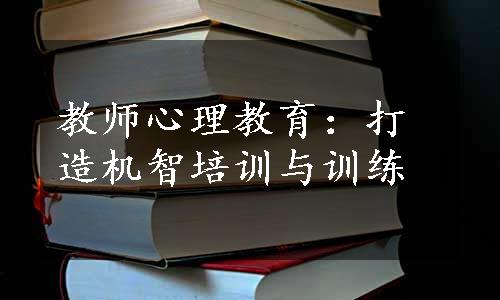 教师心理教育：打造机智培训与训练